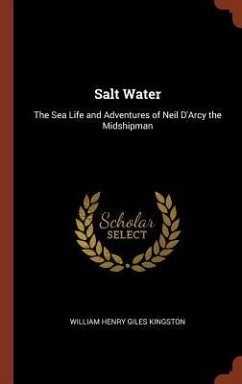 Salt Water

The Sea Life and Adventures of Neil D'Arcy the Midshipman

Scholar SELECT

WILLIAM HENRY GILES KINGSTON